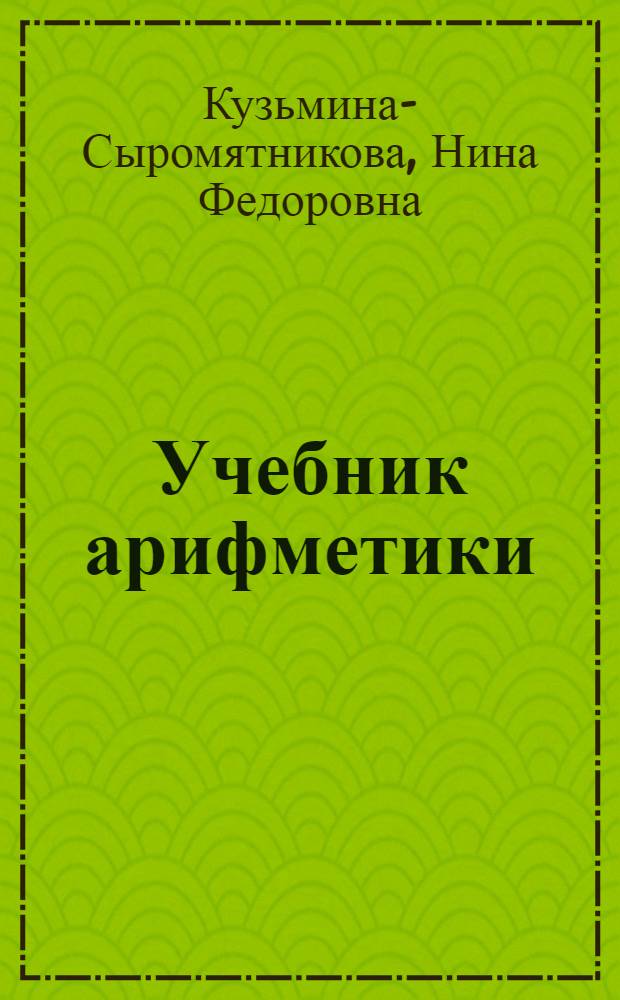 Кузьмина-Сыромятникова, Нина Федоровна

Учебник арифметики